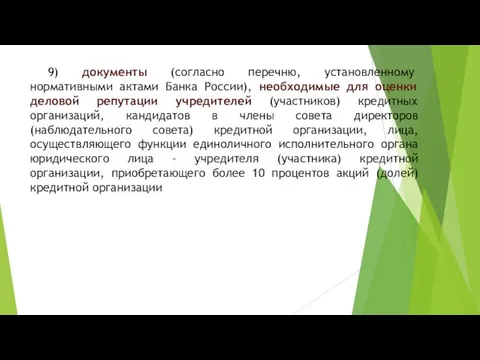 9) документы (согласно перечню, установленному нормативными актами Банка России), необходимые для оценки деловой репутации учредителей (участников) кредитных организаций, кандидатов в члены совета директоров (наблюдательного совета) кредитной организации, лица, осуществляющего функции единоличного исполнительного органа юридического лица - учредителя (участника) кредитной организации, приобретающего более 10 процентов акций (долей) кредитной организации